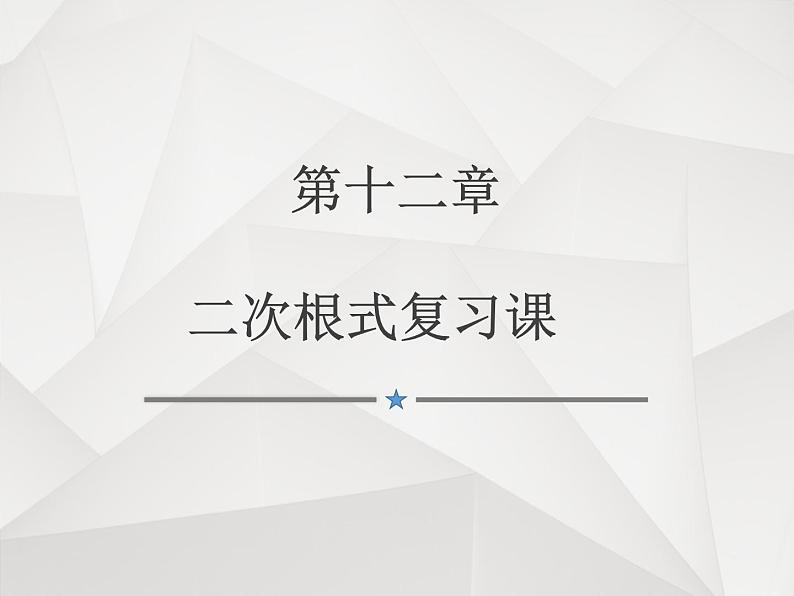 第十二章

二次根式复习课